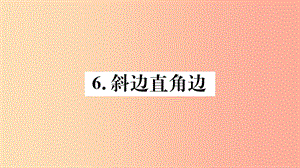 6. 斜边直角边